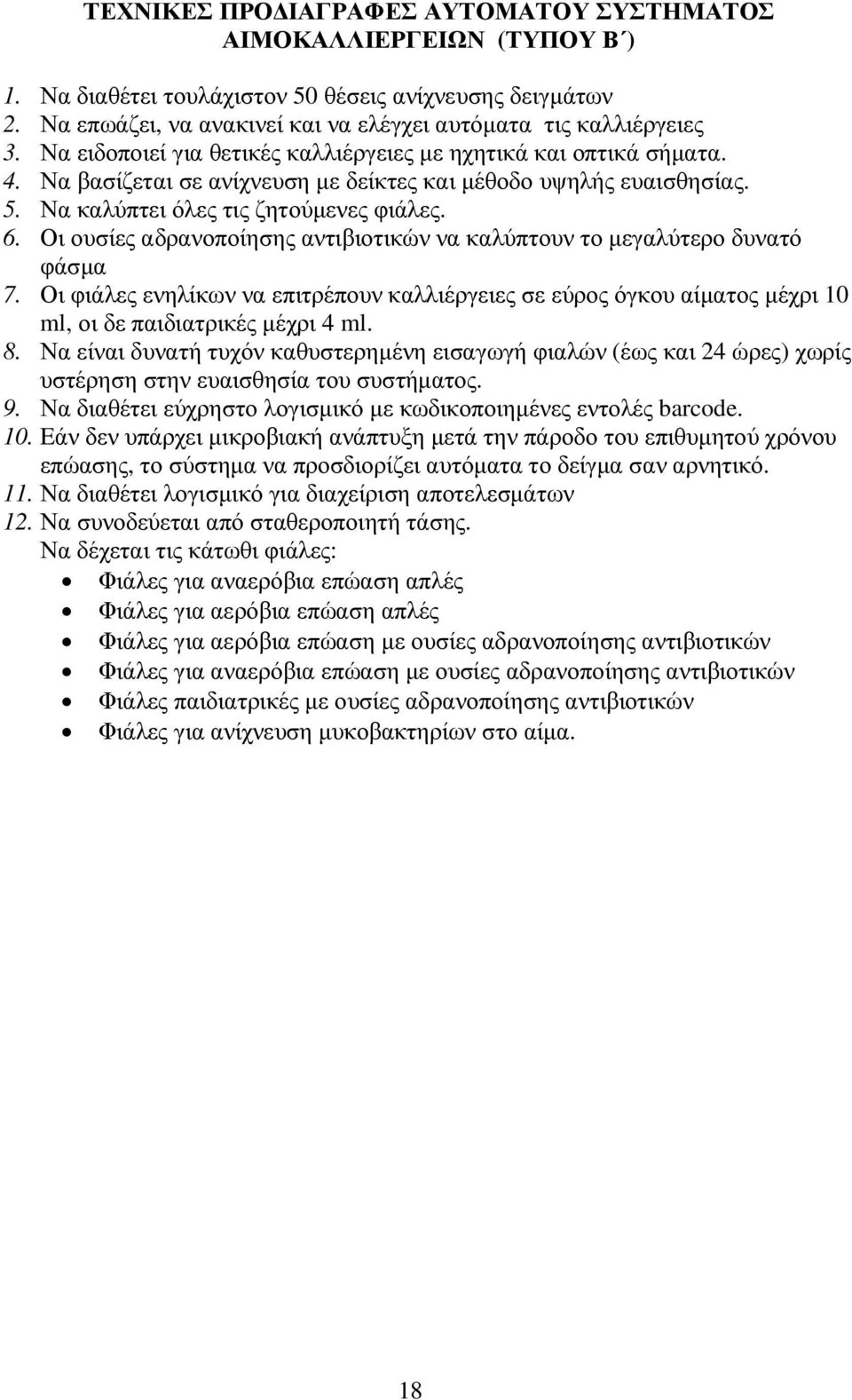 ΤΕΧΝΙΚΕΣ ΠΡΟΔΙΑΓΡΑΦΕΣ ΑΥΤΟΜΑΤΟΥ ΣΥΣΤΗΜΑΤΟΣ ΑΙΜΟΚΑΛΛΙΕΡΓΕΙΩΝ (ΤΥΠΟΥ Β΄)

1. Να διαθέτει τουλάχιστον 50 θέσεις ανίχνευσης δειγμάτων
2. Να επωάζει, να ανακινεί και να ελέγχει αυτόματα τις καλλιέργειες
3. Να ειδοποιεί για θετικές καλλιέργειες με ηχητικά και οπτικά σήματα.
4. Να βασίζεται σε ανίχνευση με δείκτες και μέθοδο υψηλής ευαισθησίας.
5. Να καλύπτει όλες τις ζητούμενες φιάλες.
6. Οι ουσίες αδρανοποίησης αντιβιοτικών να καλύπτουν το μεγαλύτερο δυνατό φάσμα
7. Οι φιάλες ενηλίκων να επιτρέπουν καλλιέργειες σε εύρος όγκου αίματος μέχρι 10 ml, οι δε παιδιατρικές μέχρι 4 ml.
8. Να είναι δυνατή τυχόν καθυστερημένη εισαγωγή φιαλών (έως και 24 ώρες) χωρίς υστέρηση στην ευαισθησία του συστήματος.
9. Να διαθέτει εύχρηστο λογισμικό με κωδικοποιημένες εντολές barcode.
10. Εάν δεν υπάρχει μικροβιακή ανάπτυξη μετά την πάροδο του επιθυμητού χρόνου επώασης, το σύστημα να προσδιορίζει αυτόματα το δείγμα σαν αρνητικό.
11. Να διαθέτει λογισμικό για διαχείριση αποτελεσμάτων
12. Να συνοδεύεται από σταθεροποιητή τάσης.
Να δέχεται τις κάτωθι φιάλες:
• Φιάλες για αναερόβια επώαση απλές
• Φιάλες για αερόβια επώαση απλές
• Φιάλες για αερόβια επώαση με ουσίες αδρανοποίησης αντιβιοτικών
• Φιάλες για αναερόβια επώαση με ουσίες αδρανοποίησης αντιβιοτικών
• Φιάλες παιδιατρικές με ουσίες αδρανοποίησης αντιβιοτικών
• Φιάλες για ανίχνευση μυκοβακτηρίων στο αίμα.

18